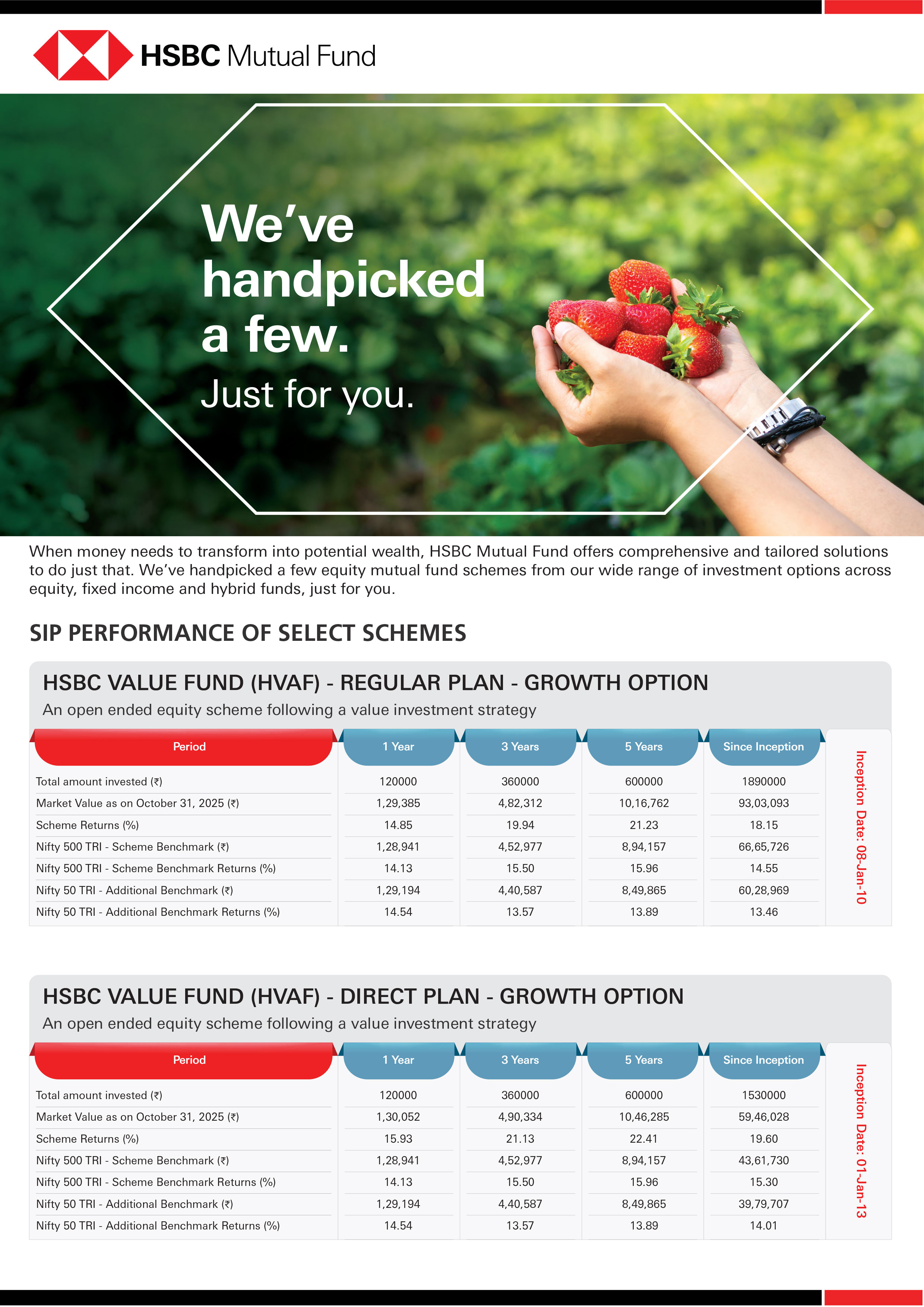 HSBC Mutual Fund

We've handpicked a few.
Just for you.

When money needs to transform into potential wealth, HSBC Mutual Fund offers comprehensive and tailored solutions to do just that. We've handpicked a few equity mutual fund schemes from our wide range of investment options across equity, fixed income and hybrid funds, just for you.

SIP PERFORMANCE OF SELECT SCHEMES

HSBC VALUE FUND (HVAF) - REGULAR PLAN - GROWTH OPTION
An open ended equity scheme following a value investment strategy

| Period | 1 Year | 3 Years | 5 Years | Since Inception |
|---|---|---|---|---|
| Total amount invested (₹) | 120000 | 360000 | 600000 | 1890000 |
| Market Value as on October 31, 2025 (₹) | 1,29,385 | 4,82,312 | 10,16,762 | 93,03,093 |
| Scheme Returns (%) | 14.85 | 19.94 | 21.23 | 18.15 |
| Nifty 500 TRI - Scheme Benchmark (₹) | 1,28,941 | 4,52,977 | 8,94,157 | 66,65,726 |
| Nifty 500 TRI - Scheme Benchmark Returns (%) | 14.13 | 15.50 | 15.96 | 14.55 |
| Nifty 50 TRI - Additional Benchmark (₹) | 1,29,194 | 4,40,587 | 8,49,865 | 60,28,969 |
| Nifty 50 TRI - Additional Benchmark Returns (%) | 14.54 | 13.57 | 13.89 | 13.46 |

Inception Date: 08-Jan-10

HSBC VALUE FUND (HVAF) - DIRECT PLAN - GROWTH OPTION
An open ended equity scheme following a value investment strategy

| Period | 1 Year | 3 Years | 5 Years | Since Inception |
|---|---|---|---|---|
| Total amount invested (₹) | 120000 | 360000 | 600000 | 1530000 |
| Market Value as on October 31, 2025 (₹) | 1,30,052 | 4,90,334 | 10,46,285 | 59,46,028 |
| Scheme Returns (%) | 15.93 | 21.13 | 22.41 | 19.60 |
| Nifty 500 TRI - Scheme Benchmark (₹) | 1,28,941 | 4,52,977 | 8,94,157 | 43,61,730 |
| Nifty 500 TRI - Scheme Benchmark Returns (%) | 14.13 | 15.50 | 15.96 | 15.30 |
| Nifty 50 TRI - Additional Benchmark (₹) | 1,29,194 | 4,40,587 | 8,49,865 | 39,79,707 |
| Nifty 50 TRI - Additional Benchmark Returns (%) | 14.54 | 13.57 | 13.89 | 14.01 |

Inception Date: 01-Jan-13